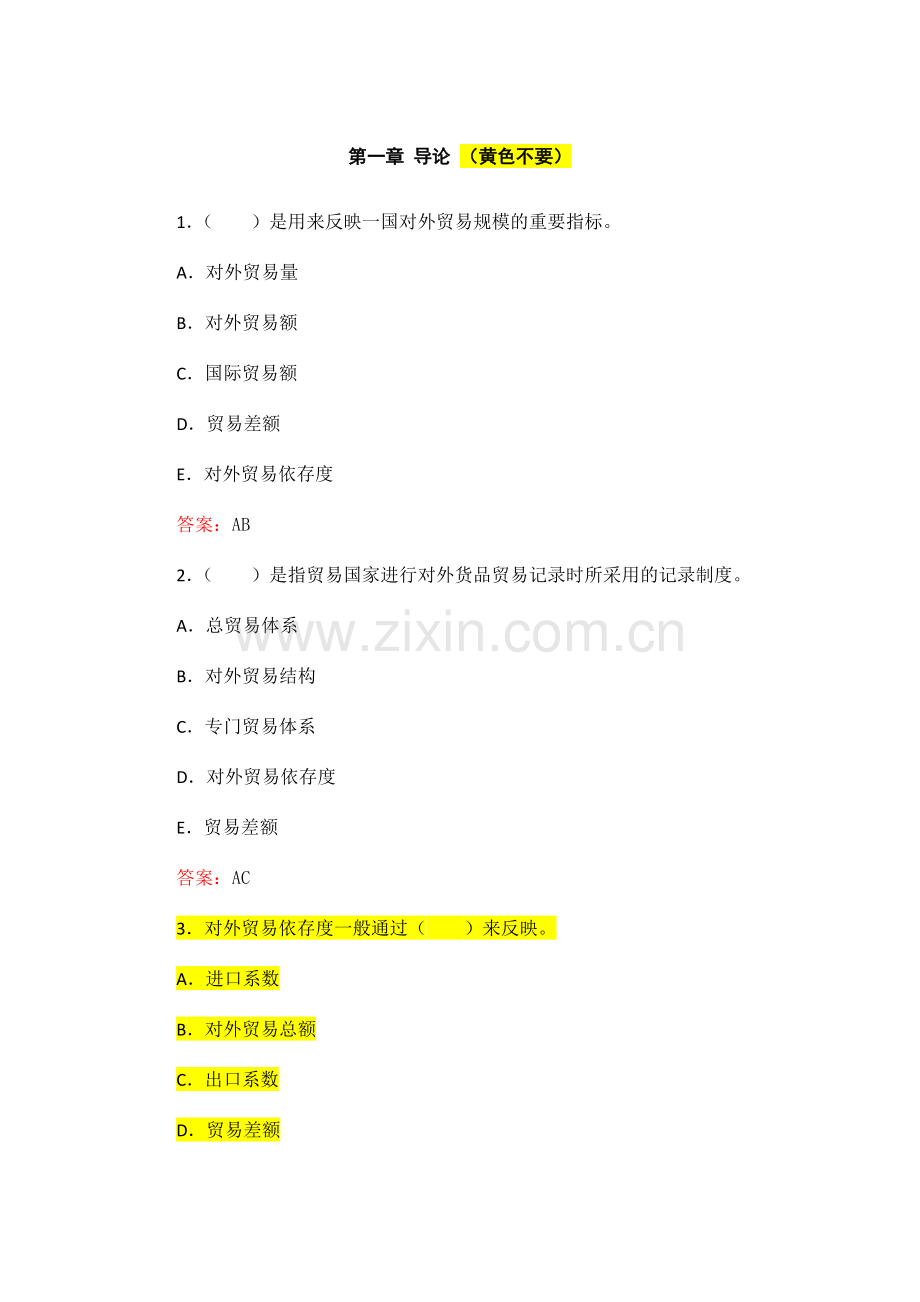 第一章 导论 （黄色不要）

1.（ ）是用来反映一国对外贸易规模的重要指标。

A.对外贸易量

B.对外贸易额

C.国际贸易额

D.贸易差额

E.对外贸易依存度

答案：AB

2.（ ）是指贸易国家进行对外货品贸易记录时所采用的记录制度。

A.总贸易体系

B.对外贸易结构

C.专门贸易体系

D.对外贸易依存度

E.贸易差额

答案：AC

3.对外贸易依存度一般通过（ ）来反映。

A.进口系数

B.对外贸易总额

C.出口系数

D.贸易差额

www.zixin.com.cn